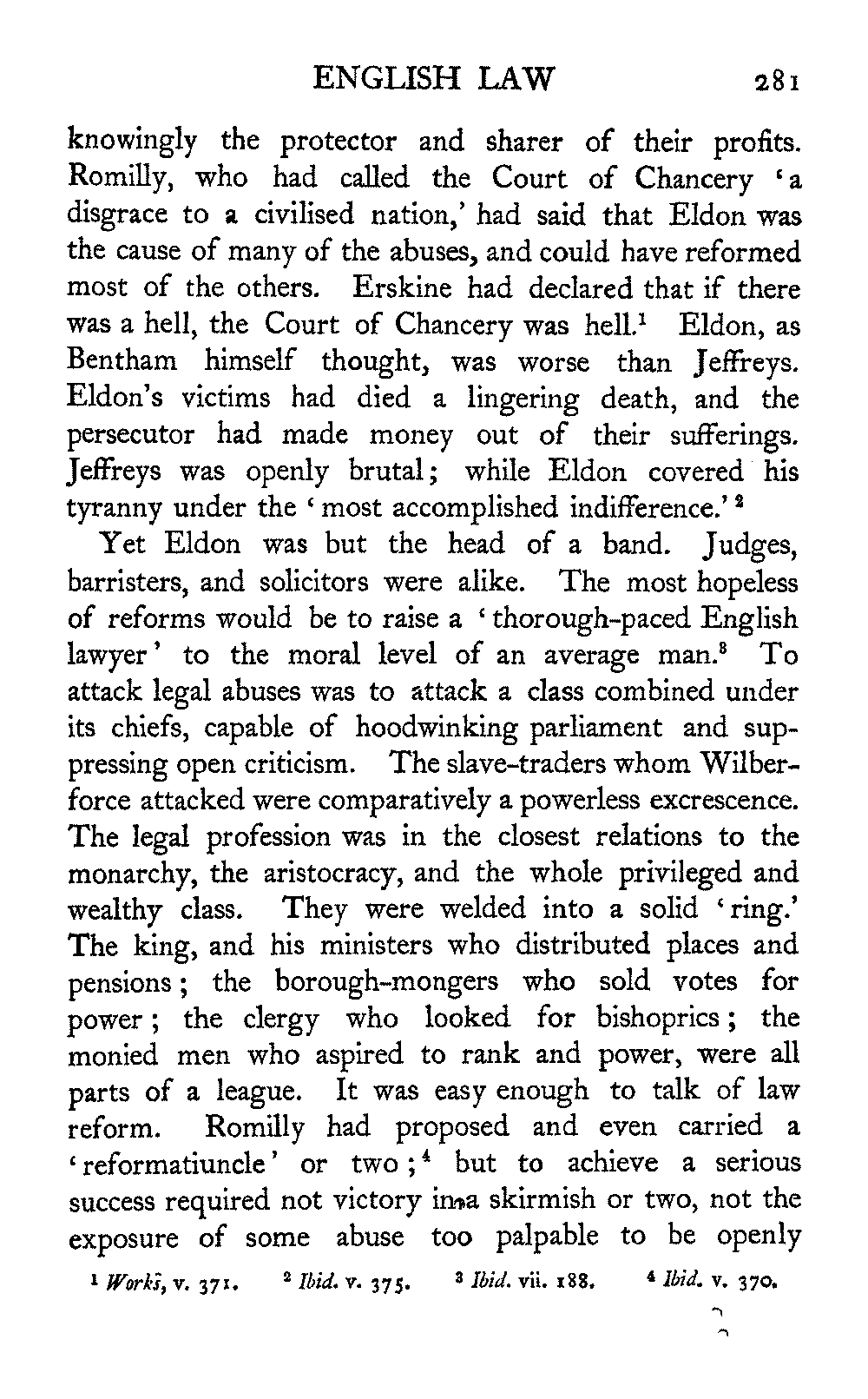 ENGLISH LAW 281

knowingly the protector and sharer of their profits. Romilly, who had called the Court of Chancery 'a disgrace to a civilised nation,' had said that Eldon was the cause of many of the abuses, and could have reformed most of the others. Erskine had declared that if there was a hell, the Court of Chancery was hell.$^1$ Eldon, as Bentham himself thought, was worse than Jeffreys. Eldon's victims had died a lingering death, and the persecutor had made money out of their sufferings. Jeffreys was openly brutal; while Eldon covered his tyranny under the 'most accomplished indifference.'$^2$

Yet Eldon was but the head of a band. Judges, barristers, and solicitors were alike. The most hopeless of reforms would be to raise a 'thorough-paced English lawyer' to the moral level of an average man.$^3$ To attack legal abuses was to attack a class combined under its chiefs, capable of hoodwinking parliament and suppressing open criticism. The slave-traders whom Wilberforce attacked were comparatively a powerless excrescence. The legal profession was in the closest relations to the monarchy, the aristocracy, and the whole privileged and wealthy class. They were welded into a solid 'ring.' The king, and his ministers who distributed places and pensions; the borough-mongers who sold votes for power; the clergy who looked for bishoprics; the monied men who aspired to rank and power, were all parts of a league. It was easy enough to talk of law reform. Romilly had proposed and even carried a 'reformatiuncle' or two;$^4$ but to achieve a serious success required not victory in a skirmish or two, not the exposure of some abuse too palpable to be openly

$^1$ Works, v. 371. $^2$ Ibid. v. 375. $^3$ Ibid. vii. 188. $^4$ Ibid. v. 370.